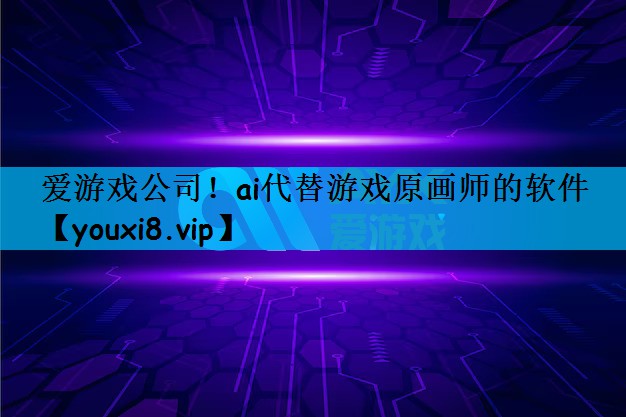 爱游戏公司！ai代替游戏原画师的软件【youxi8.vip】

爱游戏